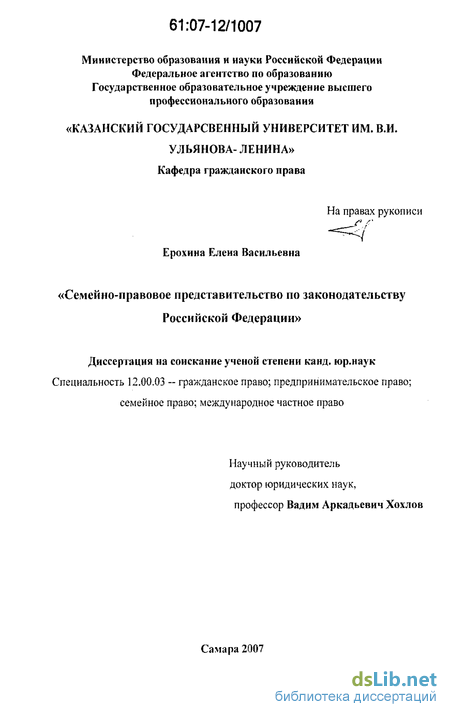 61:07-12/1007

Министерство образования и науки Российской Федерации
Федеральное агентство по образованию
Государственное образовательное учреждение высшего профессионального образования

«КАЗАНСКИЙ ГОСУДАРСВЕННЫЙ УНИВЕРСИТЕТ ИМ. В.И. УЛЬЯНОВА- ЛЕНИНА»
Кафедра гражданского права

На правах рукописи

Ерохина Елена Васильевна

«Семейно-правовое представительство по законодательству Российской Федерации»

Диссертация на соискание ученой степени канд. юр.наук
Специальность 12.00.03 -- гражданское право; предпринимательское право; семейное право; международное частное право

Научный руководитель
доктор юридических наук,
профессор Вадим Аркадьевич Хохлов

Самара 2007

dsLib.net
библиотека диссертаций